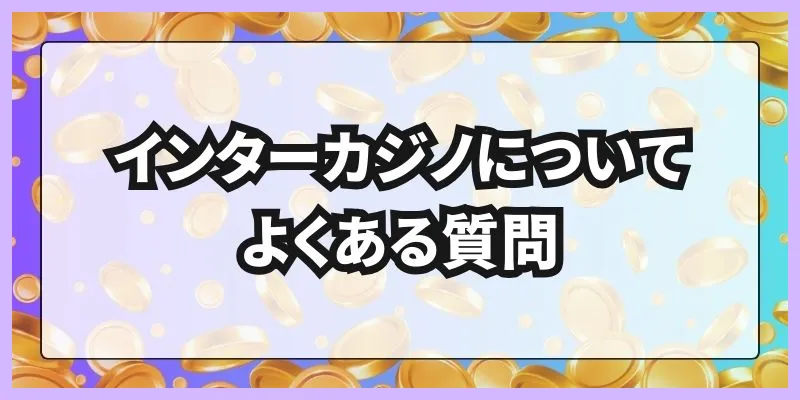 インターカジノについて
よくある質問